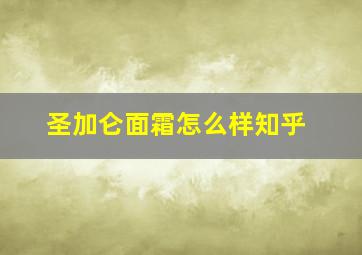 圣加仑面霜怎么样知乎